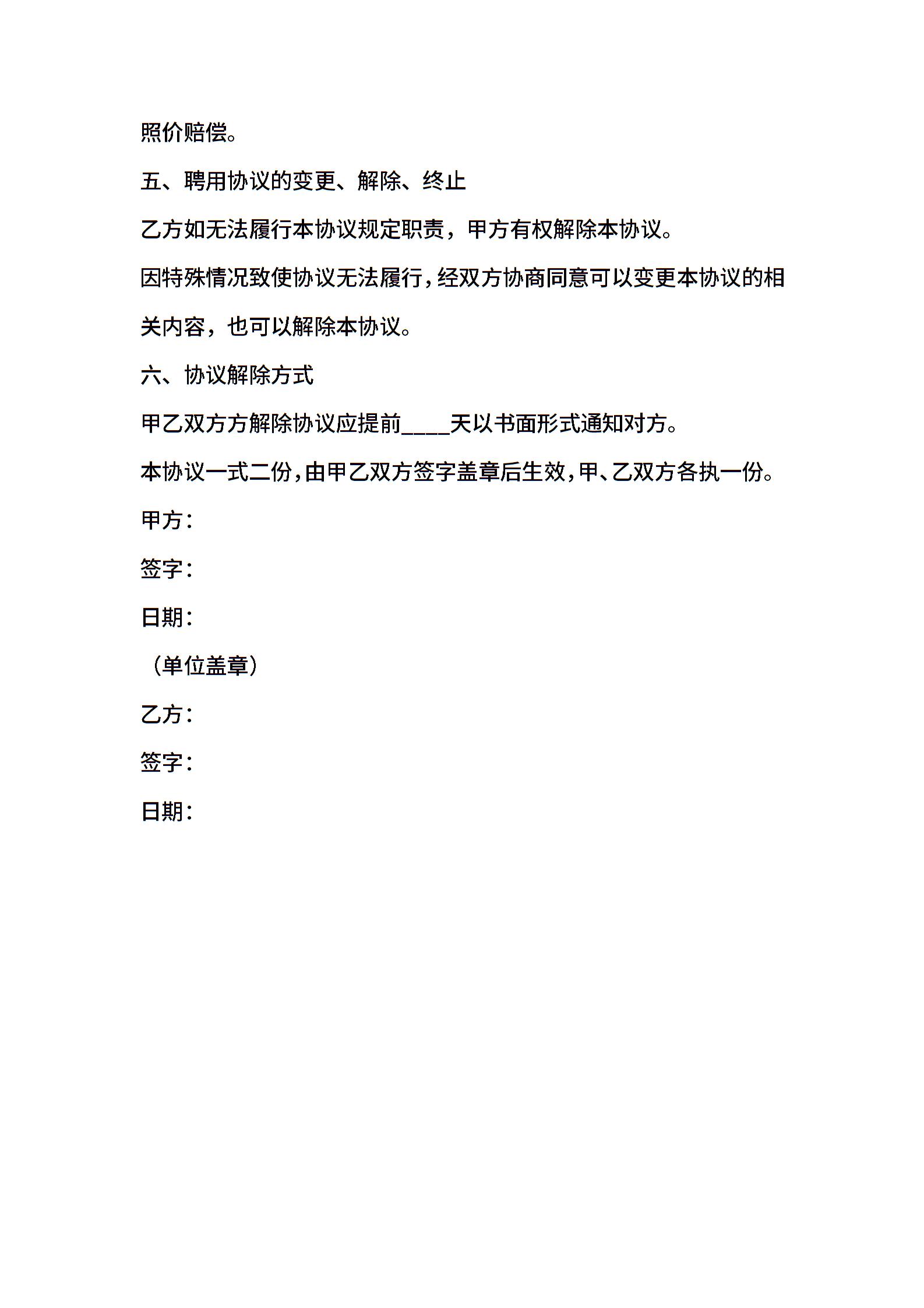 照价赔偿。

五、聘用协议的变更、解除、终止

乙方如无法履行本协议规定职责，甲方有权解除本协议。

因特殊情况致使协议无法履行，经双方协商同意可以变更本协议的相关内容，也可以解除本协议。

六、协议解除方式

甲乙双方方解除协议应提前____天以书面形式通知对方。

本协议一式二份，由甲乙双方签字盖章后生效，甲、乙双方各执一份。

甲方：

签字：

日期：

（单位盖章）

乙方：

签字：

日期：